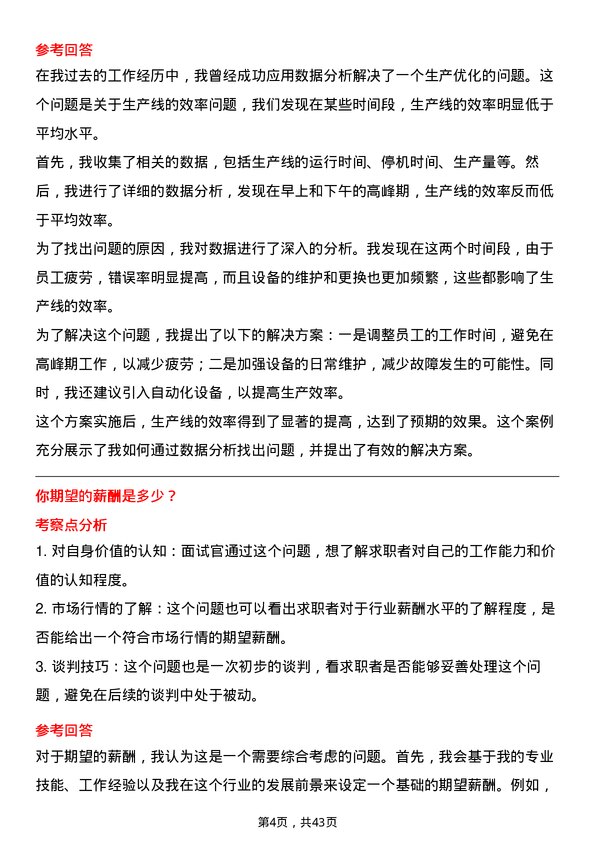 参考回答

在我过去的工作经历中，我曾经成功应用数据分析解决了一个生产优化的问题。这个问题是关于生产线的效率问题，我们发现在某些时间段，生产线的效率明显低于平均水平。

首先，我收集了相关的数据，包括生产线的运行时间、停机时间、生产量等。然后，我进行了详细的数据分析，发现在早上和下午的高峰期，生产线的效率反而低于平均效率。

为了找出问题的原因，我对数据进行了深入的分析。我发现在这两个时间段，由于员工疲劳，错误率明显提高，而且设备的维护和更换也更加频繁，这些都影响了生产线的效率。

为了解决这个问题，我提出了以下的解决方案：一是调整员工的工作时间，避免在高峰期工作，以减少疲劳；二是加强设备的日常维护，减少故障发生的可能性。同时，我还建议引入自动化设备，以提高生产效率。

这个方案实施后，生产线的效率得到了显著的提高，达到了预期的效果。这个案例充分展示了我如何通过数据分析找出问题，并提出了有效的解决方案。

你期望的薪酬是多少？

考察点分析

1. 对自身价值的认知：面试官通过这个问题，想了解求职者对自己的工作能力和价值的认知程度。

2. 市场行情的了解：这个问题也可以看出求职者对于行业薪酬水平的了解程度，是否能给出一个符合市场行情的期望薪酬。

3. 谈判技巧：这个问题也是一次初步的谈判，看求职者是否能够妥善处理这个问题，避免在后续的谈判中处于被动。

参考回答

对于期望的薪酬，我认为这是一个需要综合考虑的问题。首先，我会基于我的专业技能、工作经验以及我在这个行业的发展前景来设定一个基础的期望薪酬。例如，

第4页，共43页